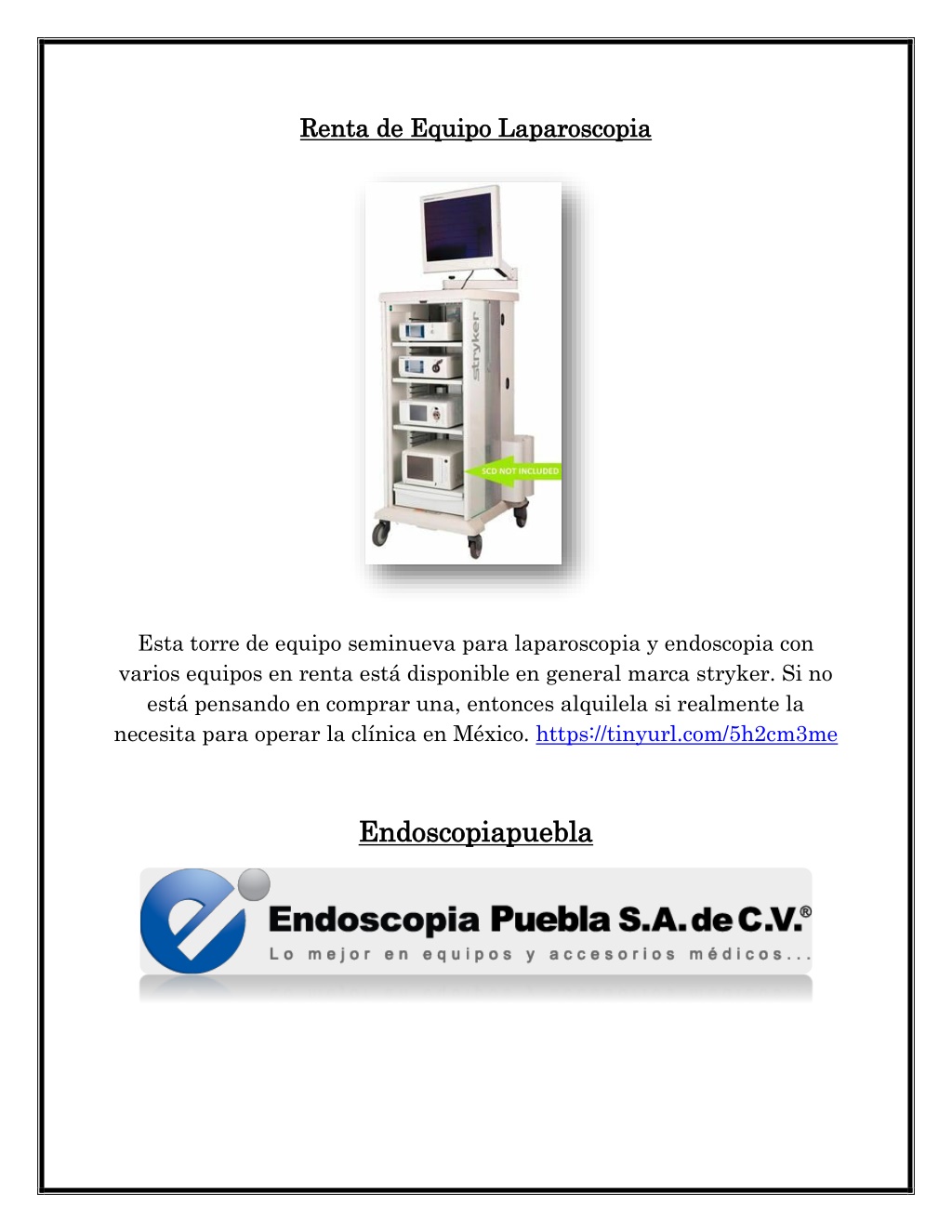 Renta de Equipo Laparoscopia

stryker

SCD NOT INCLUDED

Esta torre de equipo seminueva para laparoscopia y endoscopia con varios equipos en renta está disponible en general marca stryker. Si no está pensando en comprar una, entonces alquilela si realmente la necesita para operar la clínica en México. https://tinyurl.com/5h2cm3me

Endoscopiapuebla

Endoscopia Puebla S.A. de C.V.®
Lo mejor en equipos y accesorios médicos...